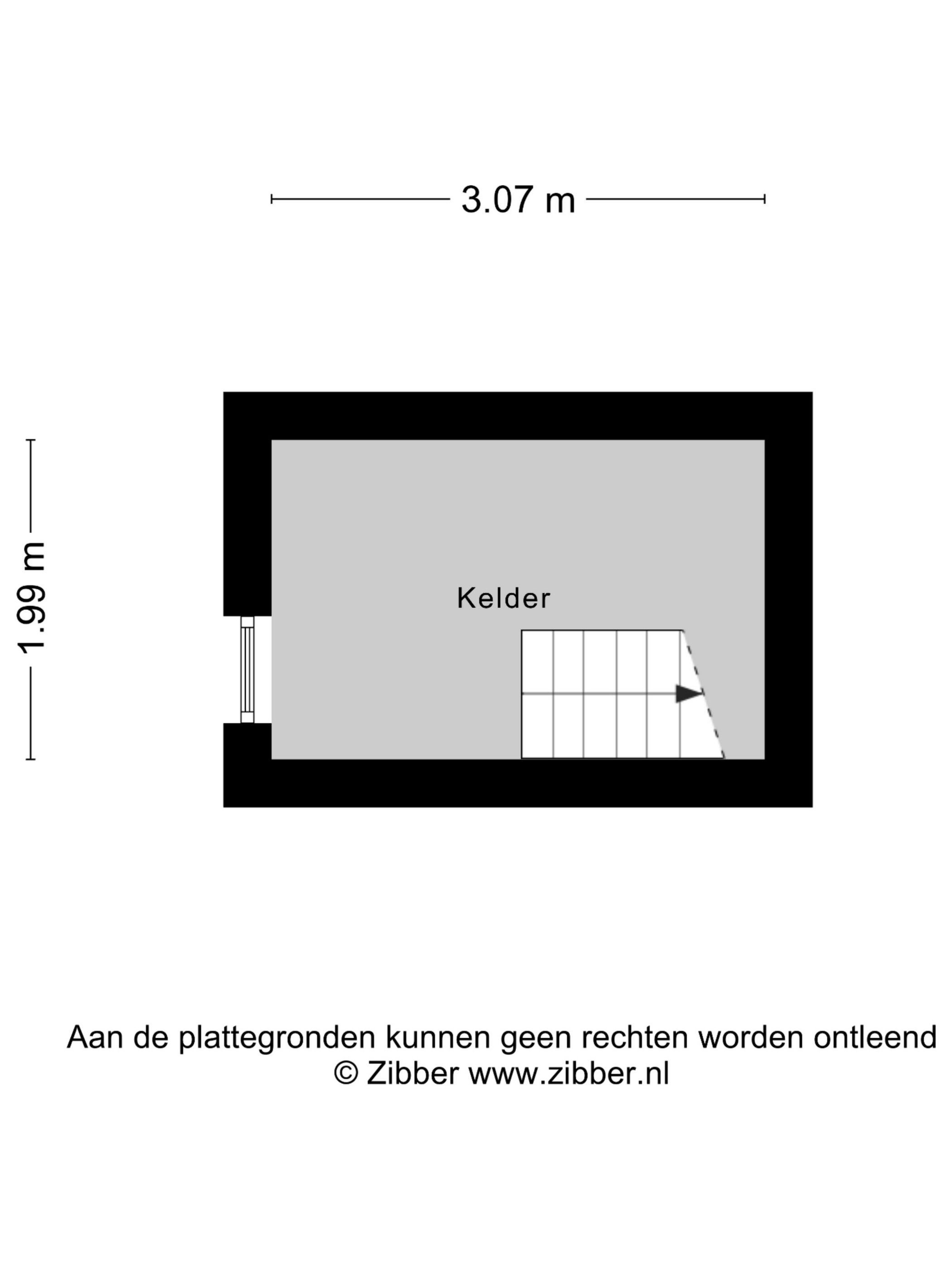 3.07 m

1.99 m

Kelder

Aan de plattegronden kunnen geen rechten worden ontleend
© Zibber www.zibber.nl